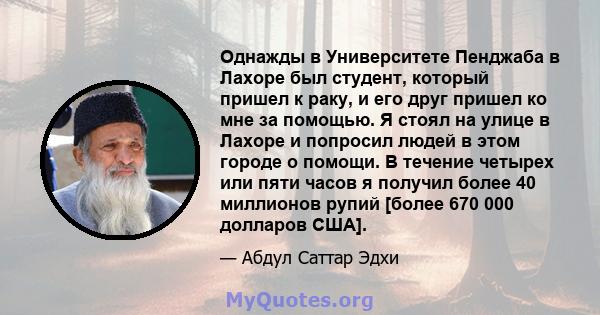 Однажды в Университете Пенджаба в Лахоре был студент, который пришел к раку, и его друг пришел ко мне за помощью. Я стоял на улице в Лахоре и попросил людей в этом городе о помощи. В течение четырех или пяти часов я получил более 40 миллионов рупий [более 670 000 долларов США].

— Абдул Саттар Эдхи

MyQuotes.org